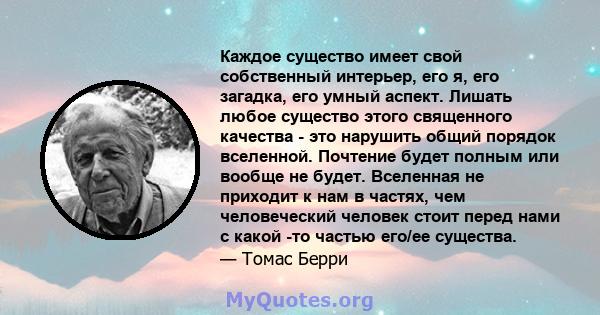 Каждое существо имеет свой собственный интерьер, его я, его загадка, его умный аспект. Лишать любое существо этого священного качества - это нарушить общий порядок вселенной. Почтение будет полным или вообще не будет. Вселенная не приходит к нам в частях, чем человеческий человек стоит перед нами с какой -то частью его/ее существа.
— Томас Берри

MyQuotes.org